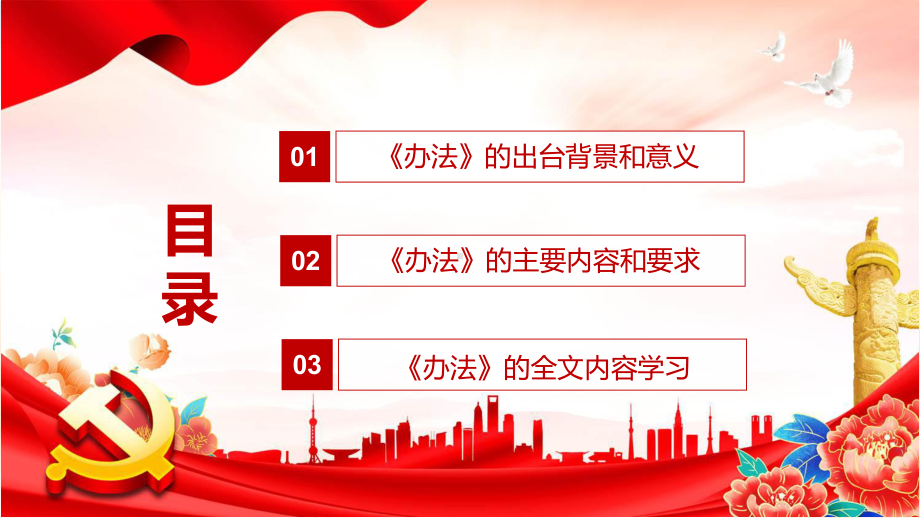 目录

01 《办法》的出台背景和意义

02 《办法》的主要内容和要求

03 《办法》的全文内容学习